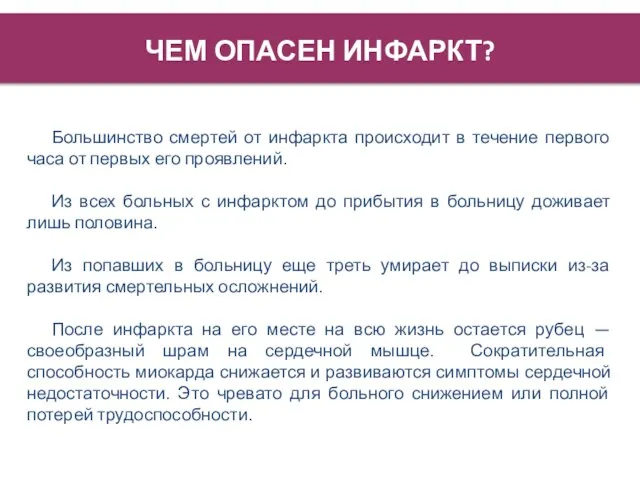 ЧЕМ ОПАСЕН ИНФАРКТ?

Большинство смертей от инфаркта происходит в течение первого часа от первых его проявлений.

Из всех больных с инфарктом до прибытия в больницу доживает лишь половина.

Из попавших в больницу еще треть умирает до выписки из-за развития смертельных осложнений.

После инфаркта на его месте на всю жизнь остается рубец — своеобразный шрам на сердечной мышце. Сократительная способность миокарда снижается и развиваются симптомы сердечной недостаточности. Это чревато для больного снижением или полной потерей трудоспособности.